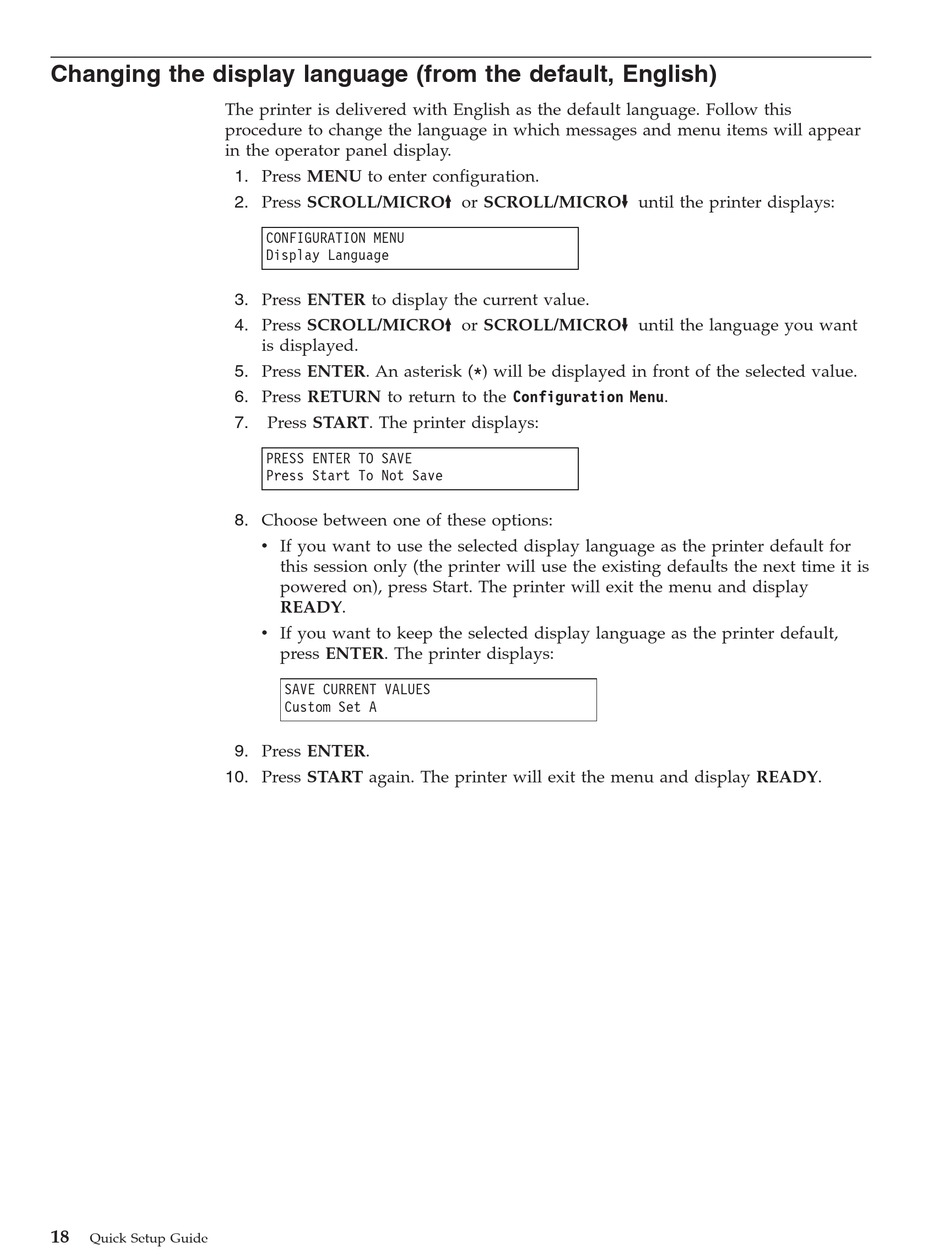 Changing the display language (from the default, English)

The printer is delivered with English as the default language. Follow this procedure to change the language in which messages and menu items will appear in the operator panel display.

1. Press MENU to enter configuration.
2. Press SCROLL/MICRO↑ or SCROLL/MICRO↓ until the printer displays:

CONFIGURATION MENU
Display Language

3. Press ENTER to display the current value.
4. Press SCROLL/MICRO↑ or SCROLL/MICRO↓ until the language you want is displayed.
5. Press ENTER. An asterisk (*) will be displayed in front of the selected value.
6. Press RETURN to return to the Configuration Menu.
7. Press START. The printer displays:

PRESS ENTER TO SAVE
Press Start To Not Save

8. Choose between one of these options:
• If you want to use the selected display language as the printer default for this session only (the printer will use the existing defaults the next time it is powered on), press Start. The printer will exit the menu and display READY.
• If you want to keep the selected display language as the printer default, press ENTER. The printer displays:

SAVE CURRENT VALUES
Custom Set A

9. Press ENTER.
10. Press START again. The printer will exit the menu and display READY.

18 Quick Setup Guide